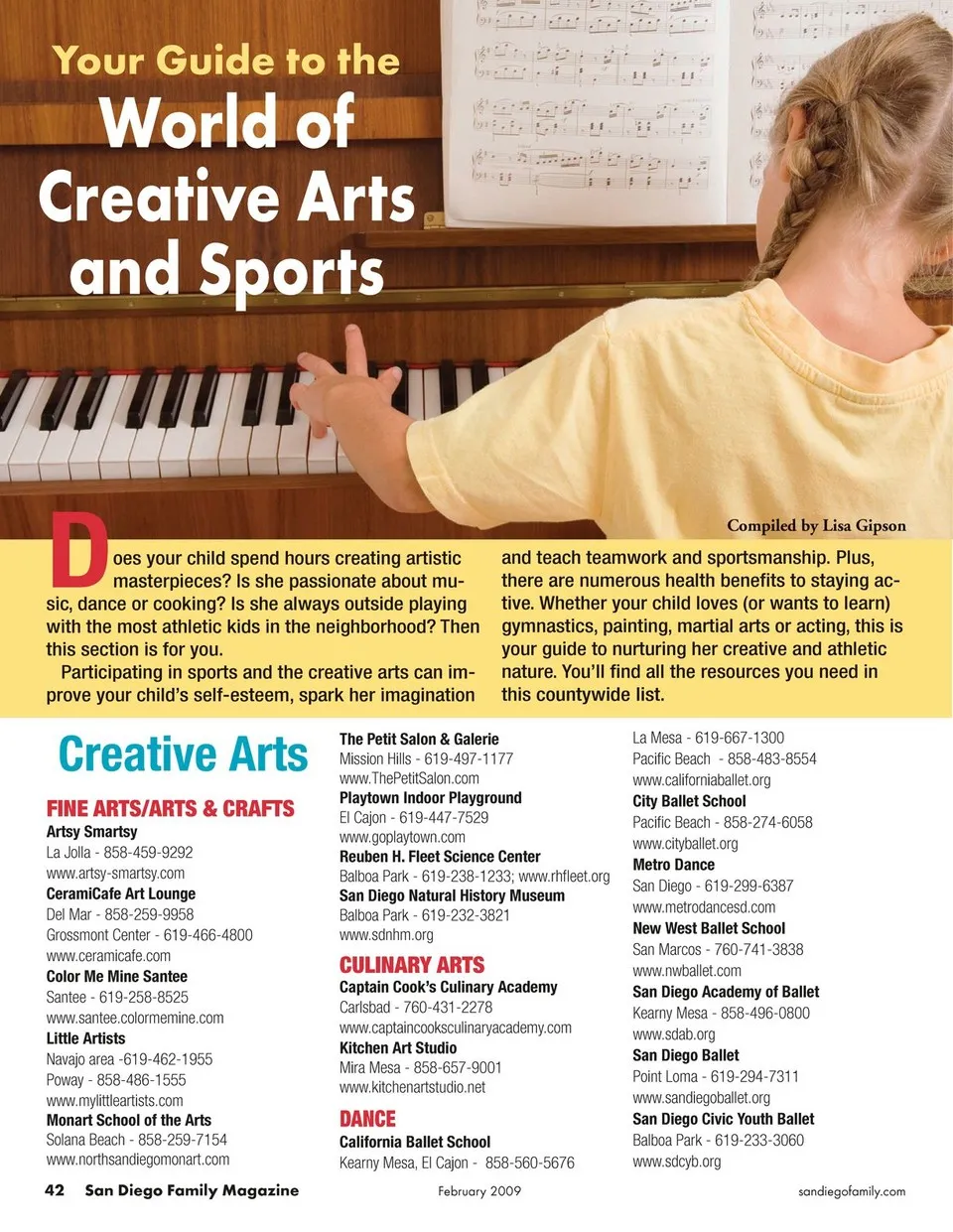 Your Guide to the
World of Creative Arts and Sports

Compiled by Lisa Gipson

Does your child spend hours creating artistic masterpieces? Is she passionate about music, dance or cooking? Is she always outside playing with the most athletic kids in the neighborhood? Then this section is for you.

Participating in sports and the creative arts can improve your child's self-esteem, spark her imagination and teach teamwork and sportsmanship. Plus, there are numerous health benefits to staying active. Whether your child loves (or wants to learn) gymnastics, painting, martial arts or acting, this is your guide to nurturing her creative and athletic nature. You'll find all the resources you need in this countywide list.

Creative Arts

FINE ARTS/ARTS & CRAFTS
Artsy Smartsy
La Jolla - 858-459-9292
www.artsy-smartsy.com
CeramiCafe Art Lounge
Del Mar - 858-259-9958
Grossmont Center - 619-466-4800
www.ceramicafe.com
Color Me Mine Santee
Santee - 619-258-8525
www.santee.colormemine.com
Little Artists
Navajo area -619-462-1955
Poway - 858-486-1555
www.mylittleartists.com
Monart School of the Arts
Solana Beach - 858-259-7154
www.northsandiegomonart.com

The Petit Salon & Galerie
Mission Hills - 619-497-1177
www.ThePetitSalon.com
Playtown Indoor Playground
El Cajon - 619-447-7529
www.goplaytown.com
Reuben H. Fleet Science Center
Balboa Park - 619-238-1233; www.rhfleet.org
San Diego Natural History Museum
Balboa Park - 619-232-3821
www.sdnhm.org

CULINARY ARTS
Captain Cook's Culinary Academy
Carlsbad - 760-431-2278
www.captaincooksculinaryacademy.com
Kitchen Art Studio
Mira Mesa - 858-657-9001
www.kitchenartstudio.net

DANCE
California Ballet School
Kearny Mesa, El Cajon - 858-560-5676

La Mesa - 619-667-1300
Pacific Beach - 858-483-8554
www.californiaballet.org
City Ballet School
Pacific Beach - 858-274-6058
www.cityballet.org
Metro Dance
San Diego - 619-299-6387
www.metrodancesd.com
New West Ballet School
San Marcos - 760-741-3838
www.nwballet.com
San Diego Academy of Ballet
Kearny Mesa - 858-496-0800
www.sdab.org
San Diego Ballet
Point Loma - 619-294-7311
www.sandiegoballet.org
San Diego Civic Youth Ballet
Balboa Park - 619-233-3060
www.sdcyb.org

42 San Diego Family Magazine February 2009 sandiegofamily.com